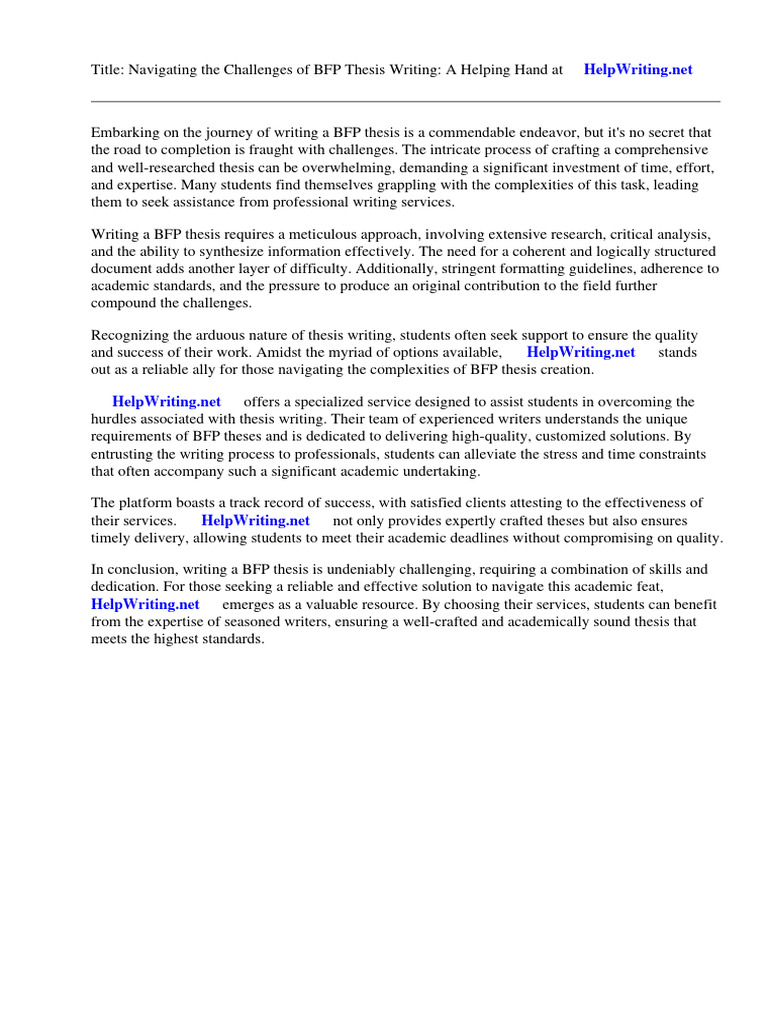 Title: Navigating the Challenges of BFP Thesis Writing: A Helping Hand at HelpWriting.net

Embarking on the journey of writing a BFP thesis is a commendable endeavor, but it's no secret that the road to completion is fraught with challenges. The intricate process of crafting a comprehensive and well-researched thesis can be overwhelming, demanding a significant investment of time, effort, and expertise. Many students find themselves grappling with the complexities of this task, leading them to seek assistance from professional writing services.

Writing a BFP thesis requires a meticulous approach, involving extensive research, critical analysis, and the ability to synthesize information effectively. The need for a coherent and logically structured document adds another layer of difficulty. Additionally, stringent formatting guidelines, adherence to academic standards, and the pressure to produce an original contribution to the field further compound the challenges.

Recognizing the arduous nature of thesis writing, students often seek support to ensure the quality and success of their work. Amidst the myriad of options available, HelpWriting.net stands out as a reliable ally for those navigating the complexities of BFP thesis creation.

HelpWriting.net offers a specialized service designed to assist students in overcoming the hurdles associated with thesis writing. Their team of experienced writers understands the unique requirements of BFP theses and is dedicated to delivering high-quality, customized solutions. By entrusting the writing process to professionals, students can alleviate the stress and time constraints that often accompany such a significant academic undertaking.

The platform boasts a track record of success, with satisfied clients attesting to the effectiveness of their services. HelpWriting.net not only provides expertly crafted theses but also ensures timely delivery, allowing students to meet their academic deadlines without compromising on quality.

In conclusion, writing a BFP thesis is undeniably challenging, requiring a combination of skills and dedication. For those seeking a reliable and effective solution to navigate this academic feat, HelpWriting.net emerges as a valuable resource. By choosing their services, students can benefit from the expertise of seasoned writers, ensuring a well-crafted and academically sound thesis that meets the highest standards.